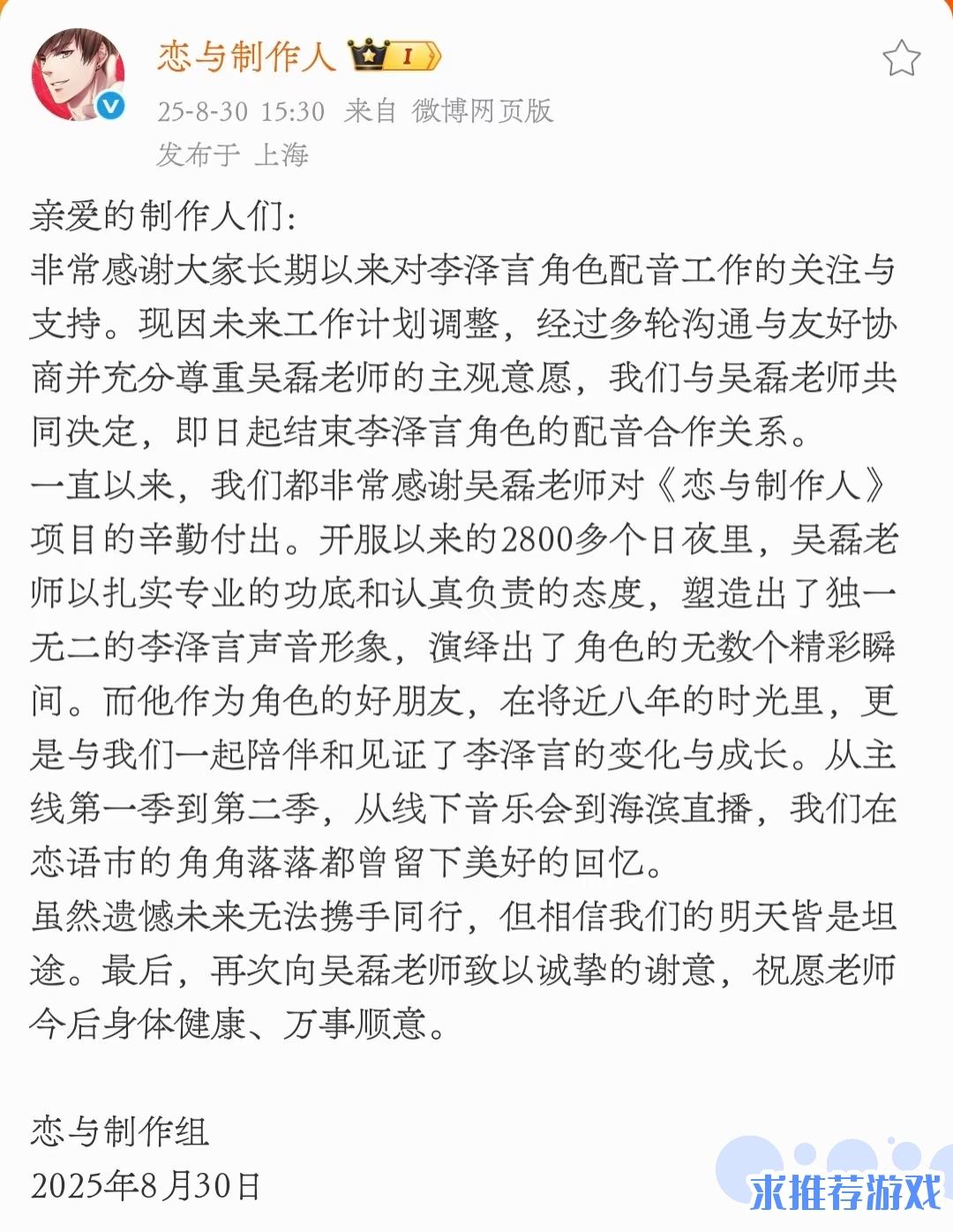 恋与制作人 I

25-8-30 15:30 来自 微博网页版
发布于 上海

亲爱的制作人们:
非常感谢大家长期以来对李泽言角色配音工作的关注与支持。现因未来工作计划调整，经过多轮沟通与友好协商并充分尊重吴磊老师的主观意愿，我们与吴磊老师共同决定，即日起结束李泽言角色的配音合作关系。
一直以来，我们都非常感谢吴磊老师对《恋与制作人》项目的辛勤付出。开服以来的2800多个日夜里，吴磊老师以扎实专业的功底和认真负责的态度，塑造出了独一无二的李泽言声音形象，演绎出了角色的无数个精彩瞬间。而他作为角色的好朋友，在将近八年的时光里，更是与我们一起陪伴和见证了李泽言的变化与成长。从主线第一季到第二季，从线下音乐会到海滨直播，我们在恋语市的角角落落都曾留下美好的回忆。
虽然遗憾未来无法携手同行，但相信我们的明天皆是坦途。最后，再次向吴磊老师致以诚挚的谢意，祝愿老师今后身体健康、万事顺意。

恋与制作组
2025年8月30日

求推荐游戏